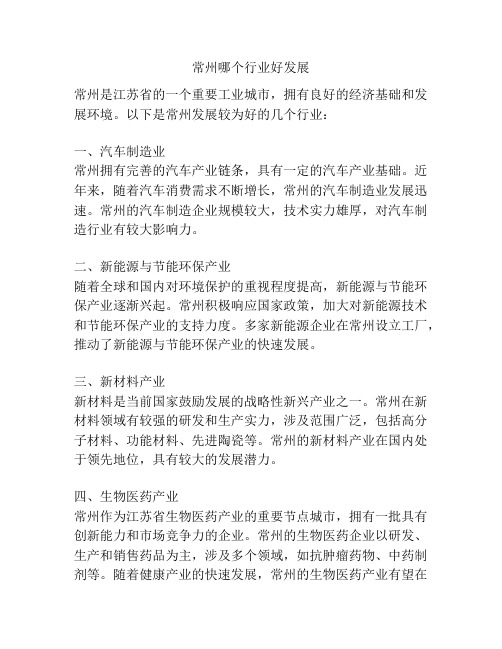 常州哪个行业好发展

常州是江苏省的一个重要工业城市，拥有良好的经济基础和发展环境。以下是常州发展较为好的几个行业：

一、汽车制造业
常州拥有完善的汽车产业链条，具有一定的汽车产业基础。近年来，随着汽车消费需求不断增长，常州的汽车制造业发展迅速。常州的汽车制造企业规模较大，技术实力雄厚，对汽车制造行业有较大影响力。

二、新能源与节能环保产业
随着全球和国内对环境保护的重视程度提高，新能源与节能环保产业逐渐兴起。常州积极响应国家政策，加大对新能源技术和节能环保产业的支持力度。多家新能源企业在常州设立工厂，推动了新能源与节能环保产业的快速发展。

三、新材料产业
新材料是当前国家鼓励发展的战略性新兴产业之一。常州在新材料领域有较强的研发和生产实力，涉及范围广泛，包括高分子材料、功能材料、先进陶瓷等。常州的新材料产业在国内处于领先地位，具有较大的发展潜力。

四、生物医药产业
常州作为江苏省生物医药产业的重要节点城市，拥有一批具有创新能力和市场竞争力的企业。常州的生物医药企业以研发、生产和销售药品为主，涉及多个领域，如抗肿瘤药物、中药制剂等。随着健康产业的快速发展，常州的生物医药产业有望在